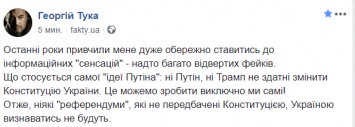 Георгій Тука
5 мин. · fakty.ua ·

Останні роки привчили мене дуже обережно ставитись до інформаційних "сенсацій" - надто багато відвертих фейків.
Що стосується самої "ідеї Путіна": ні Путін, ні Трамп не здатні змінити Конституцію України. Це можемо зробити виключно ми самі!
Отже, ніякі "референдуми", які не передбачені Конституцією, Україною визнаватись не будуть.